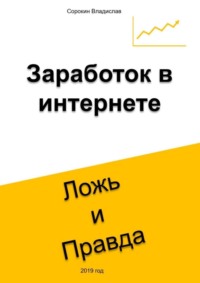 Сорокин Владислав

Заработок в интернете

Ложь
и
Правда

2019 год